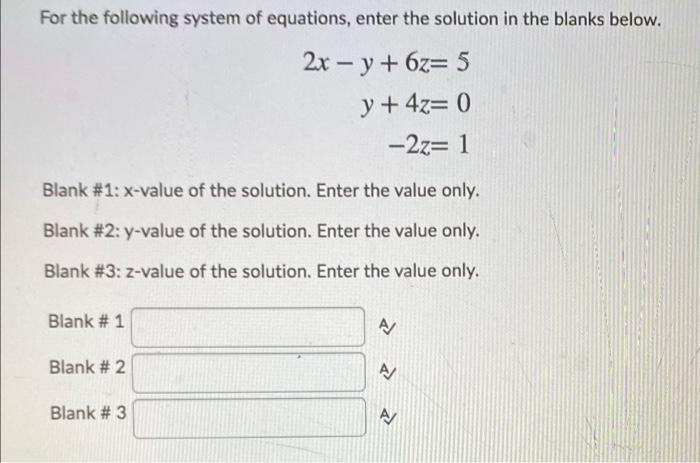 For the following system of equations, enter the solution in the blanks below.

$2x - y + 6z = 5$

$y + 4z = 0$

$-2z = 1$

Blank #1: x-value of the solution. Enter the value only.

Blank #2: y-value of the solution. Enter the value only.

Blank #3: z-value of the solution. Enter the value only.

Blank # 1

Blank # 2

Blank # 3